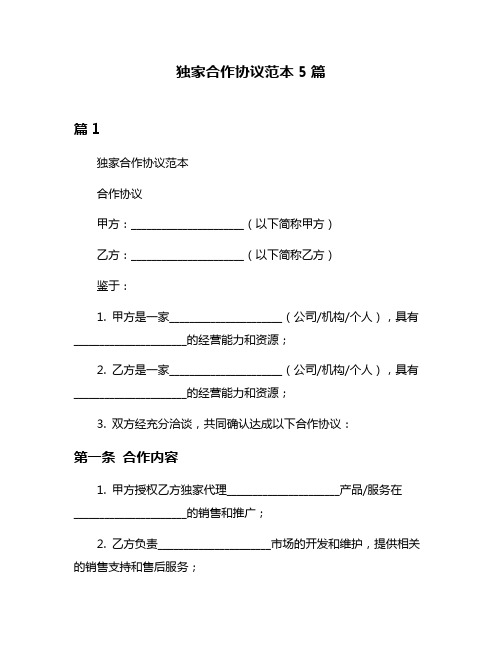 独家合作协议范本 5 篇

篇 1

独家合作协议范本

合作协议

甲方：____________________（以下简称甲方）

乙方：____________________（以下简称乙方）

鉴于：

1. 甲方是一家____________________（公司/机构/个人），具有____________________的经营能力和资源；

2. 乙方是一家____________________（公司/机构/个人），具有____________________的经营能力和资源；

3. 双方经充分洽谈，共同确认达成以下合作协议：

第一条 合作内容

1. 甲方授权乙方独家代理____________________产品/服务在____________________的销售和推广；

2. 乙方负责____________________市场的开发和维护，提供相关的销售支持和售后服务；